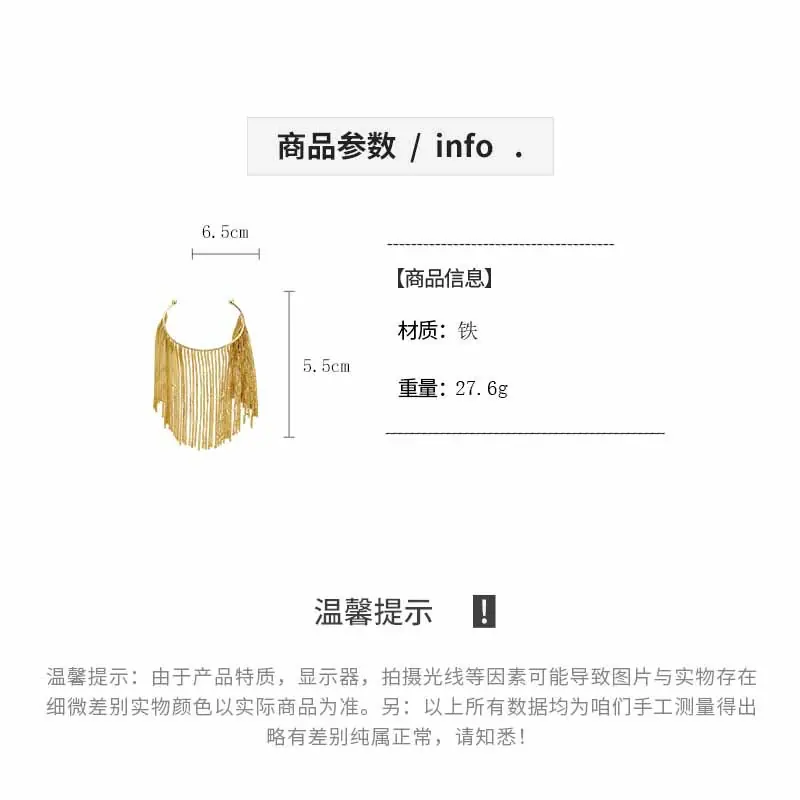 商品参数 / info .

6.5cm

5.5cm

【商品信息】

材质：铁

重量：27.6g

温馨提示 !

温馨提示：由于产品特质，显示器，拍摄光线等因素可能导致图片与实物存在细微差别实物颜色以实际商品为准。另：以上所有数据均为咱们手工测量得出略有差别纯属正常，请知悉！